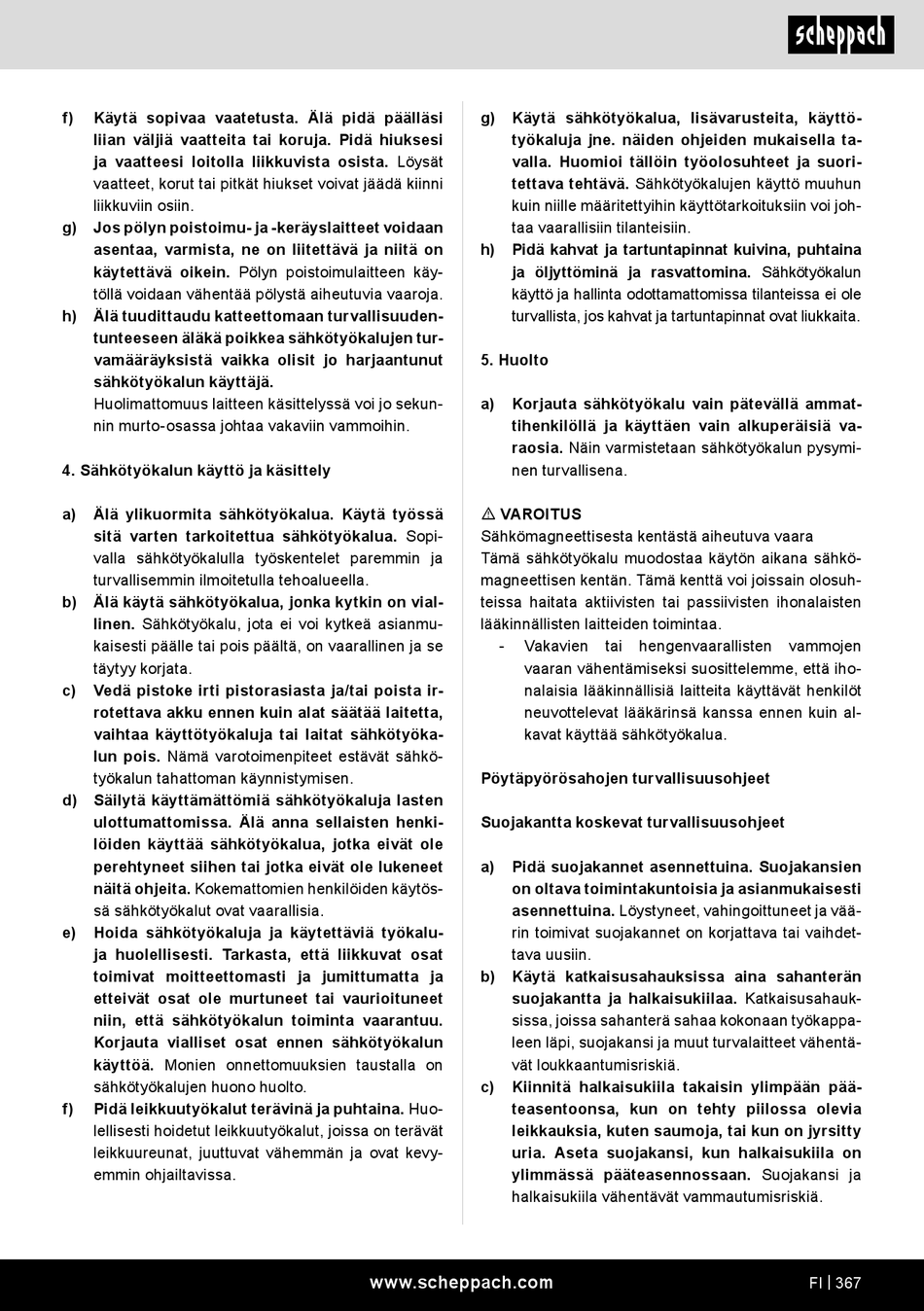 scheppach

f) Käytä sopivaa vaatetusta. Älä pidä päälläsi liian väljiä vaatteita tai koruja. Pidä hiuksesi ja vaatteesi loitolla liikkuvista osista. Löysät vaatteet, korut tai pitkät hiukset voivat jäädä kiinni liikkuviin osiin.

g) Jos pölyn poistoimu- ja -keräyslaitteet voidaan asentaa, varmista, ne on liitettävä ja niitä on käytettävä oikein. Pölyn poistoimulaitteen käytöllä voidaan vähentää pölystä aiheutuvia vaaroja.

h) Älä tuudittaudu katteettomaan turvallisuudentunteeseen äläkä poikkea sähkötyökalujen turvamääräyksistä vaikka olisit jo harjaantunut sähkötyökalun käyttäjä. Huolimattomuus laitteen käsittelyssä voi jo sekunnin murto-osassa johtaa vakaviin vammoihin.

4. Sähkötyökalun käyttö ja käsittely

a) Älä ylikuormita sähkötyökalua. Käytä työssä sitä varten tarkoitettua sähkötyökalua. Sopivalla sähkötyökalulla työskentelet paremmin ja turvallisemmin ilmoitetulla tehoalueella.

b) Älä käytä sähkötyökalua, jonka kytkin on viallinen. Sähkötyökalu, jota ei voi kytkeä asianmukaisesti päälle tai pois päältä, on vaarallinen ja se täytyy korjata.

c) Vedä pistoke irti pistorasiasta ja/tai poista irrotettava akku ennen kuin alat säätää laitetta, vaihtaa käyttötyökaluja tai laitat sähkötyökalun pois. Nämä varotoimenpiteet estävät sähkötyökalun tahattoman käynnistymisen.

d) Säilytä käyttämättömiä sähkötyökaluja lasten ulottumattomissa. Älä anna sellaisten henkilöiden käyttää sähkötyökalua, jotka eivät ole perehtyneet siihen tai jotka eivät ole lukeneet näitä ohjeita. Kokemattomien henkilöiden käytössä sähkötyökalut ovat vaarallisia.

e) Hoida sähkötyökaluja ja käytettäviä työkaluja huolellisesti. Tarkasta, että liikkuvat osat toimivat moitteettomasti ja jumittumatta ja etteivät osat ole murtuneet tai vaurioituneet niin, että sähkötyökalun toiminta vaarantuu. Korjauta vialliset osat ennen sähkötyökalun käyttöä. Monien onnettomuuksien taustalla on sähkötyökalujen huono huolto.

f) Pidä leikkuutyökalut terävinä ja puhtaina. Huolellisesti hoidetut leikkuutyökalut, joissa on terävät leikkuureunat, juuttuvat vähemmän ja ovat kevyemmin ohjailtavissa.

g) Käytä sähkötyökalua, lisävarusteita, käyttötyökaluja jne. näiden ohjeiden mukaisella tavalla. Huomioi tällöin työolosuhteet ja suoritettava tehtävä. Sähkötyökalujen käyttö muuhun kuin niille määritettyihin käyttötarkoituksiin voi johtaa vaarallisiin tilanteisiin.

h) Pidä kahvat ja tartuntapinnat kuivina, puhtaina ja öljyttöminä ja rasvattomina. Sähkötyökalun käyttö ja hallinta odottamattomissa tilanteissa ei ole turvallista, jos kahvat ja tartuntapinnat ovat liukkaita.

5. Huolto

a) Korjauta sähkötyökalu vain pätevällä ammattihenkilöllä ja käyttäen vain alkuperäisiä varaosia. Näin varmistetaan sähkötyökalun pysyminen turvallisena.

⚠ VAROITUS
Sähkömagneettisesta kentästä aiheutuva vaara
Tämä sähkötyökalu muodostaa käytön aikana sähkömagneettisen kentän. Tämä kenttä voi joissain olosuhteissa haitata aktiivisten tai passiivisten ihonalaisten lääkinnällisten laitteiden toimintaa.
- Vakavien tai hengenvaarallisten vammojen vaaran vähentämiseksi suosittelemme, että ihonalaisia lääkinnällisiä laitteita käyttävät henkilöt neuvottelevat lääkärinsä kanssa ennen kuin alkavat käyttää sähkötyökalua.

Pöytäpyörösahojen turvallisuusohjeet

Suojakantta koskevat turvallisuusohjeet

a) Pidä suojakannet asennettuina. Suojakansien on oltava toimintakuntoisia ja asianmukaisesti asennettuina. Löystyneet, vahingoittuneet ja väärin toimivat suojakannet on korjattava tai vaihdettava uusiin.

b) Käytä katkaisusahauksissa aina sahanterän suojakantta ja halkaisukiilaa. Katkaisusahauksissa, joissa sahanterä sahaa kokonaan työkappaleen läpi, suojakansi ja muut turvalaitteet vähentävät loukkaantumisriskiä.

c) Kiinnitä halkaisukiila takaisin ylimpään pääteasentoonsa, kun on tehty piilossa olevia leikkauksia, kuten saumoja, tai kun on jyrsitty uria. Aseta suojakansi, kun halkaisukiila on ylimmässä pääteasennossaan. Suojakansi ja halkaisukiila vähentävät vammautumisriskiä.

www.scheppach.com FI | 367